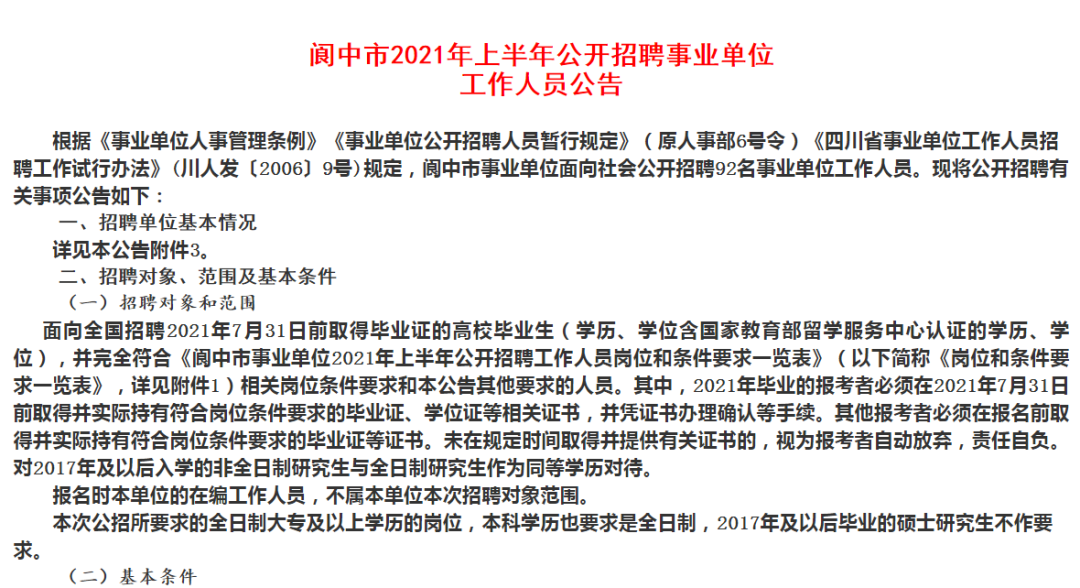 阆中市2021年上半年公开招聘事业单位
工作人员公告

根据《事业单位人事管理条例》《事业单位公开招聘人员暂行规定》（原人事部6号令）《四川省事业单位工作人员招聘工作试行办法》（川人发〔2006〕9号）规定，阆中市事业单位面向社会公开招聘92名事业单位工作人员。现将公开招聘有关事项公告如下：

一、招聘单位基本情况

详见本公告附件3。

二、招聘对象、范围及基本条件

（一）招聘对象和范围

面向全国招聘2021年7月31日前取得毕业证的高校毕业生（学历、学位含国家教育部留学服务中心认证的学历、学位），并完全符合《阆中市事业单位2021年上半年公开招聘工作人员岗位和条件要求一览表》（以下简称《岗位和条件要求一览表》，详见附件1）相关岗位条件要求和本公告其他要求的人员。其中，2021年毕业的报考者必须在2021年7月31日前取得并实际持有符合岗位条件要求的毕业证、学位证等相关证书，并凭证书办理确认等手续。其他报考者必须在报名前取得并实际持有符合岗位条件要求的毕业证等证书。未在规定时间取得并提供有关证书的，视为报考者自动放弃，责任自负。对2017年及以后入学的非全日制研究生与全日制研究生作为同等学历对待。

报名时本单位的在编工作人员，不属本单位本次招聘对象范围。

本次公招所要求的全日制大专及以上学历的岗位，本科学历也要求是全日制，2017年及以后毕业的硕士研究生不作要求。

（二）基本条件